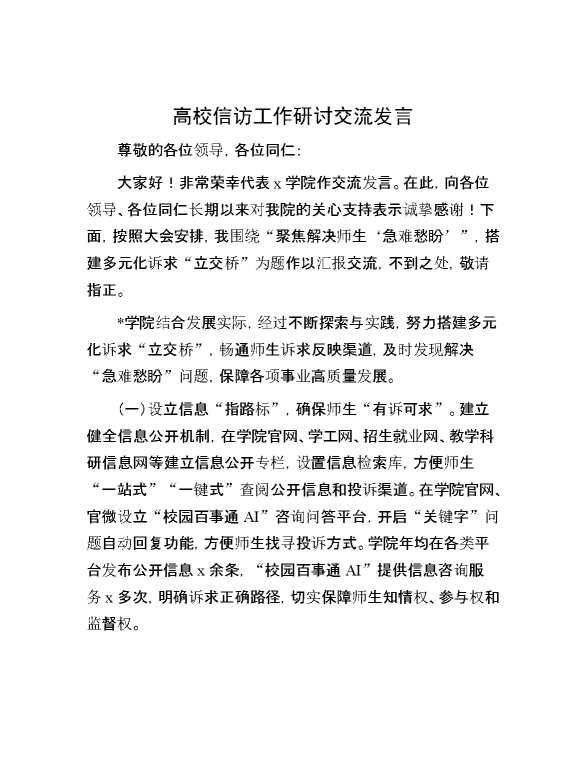 高校信访工作研讨交流发言

尊敬的各位领导，各位同仁：

大家好！非常荣幸代表x学院作交流发言。在此，向各位领导、各位同仁长期以来对我院的关心支持表示诚挚感谢！下面，按照大会安排，我围绕“聚焦解决师生‘急难愁盼’”，搭建多元化诉求“立交桥”为题作以汇报交流，不到之处，敬请指正。

*学院结合发展实际，经过不断探索与实践，努力搭建多元化诉求“立交桥”，畅通师生诉求反映渠道，及时发现解决“急难愁盼”问题，保障各项事业高质量发展。

（一）设立信息“指路标”，确保师生“有诉可求”。建立健全信息公开机制，在学院官网、学工网、招生就业网、教学科研信息网等建立信息公开专栏，设置信息检索库，方便师生“一站式”“一键式”查阅公开信息和投诉渠道。在学院官网、官微设立“校园百事通AI”咨询问答平台，开启“关键字”问题自动回复功能，方便师生找寻投诉方式。学院年均在各类平台发布公开信息x余条，“校园百事通AI”提供信息咨询服务x多次，明确诉求正确路径，切实保障师生知情权、参与权和监督权。